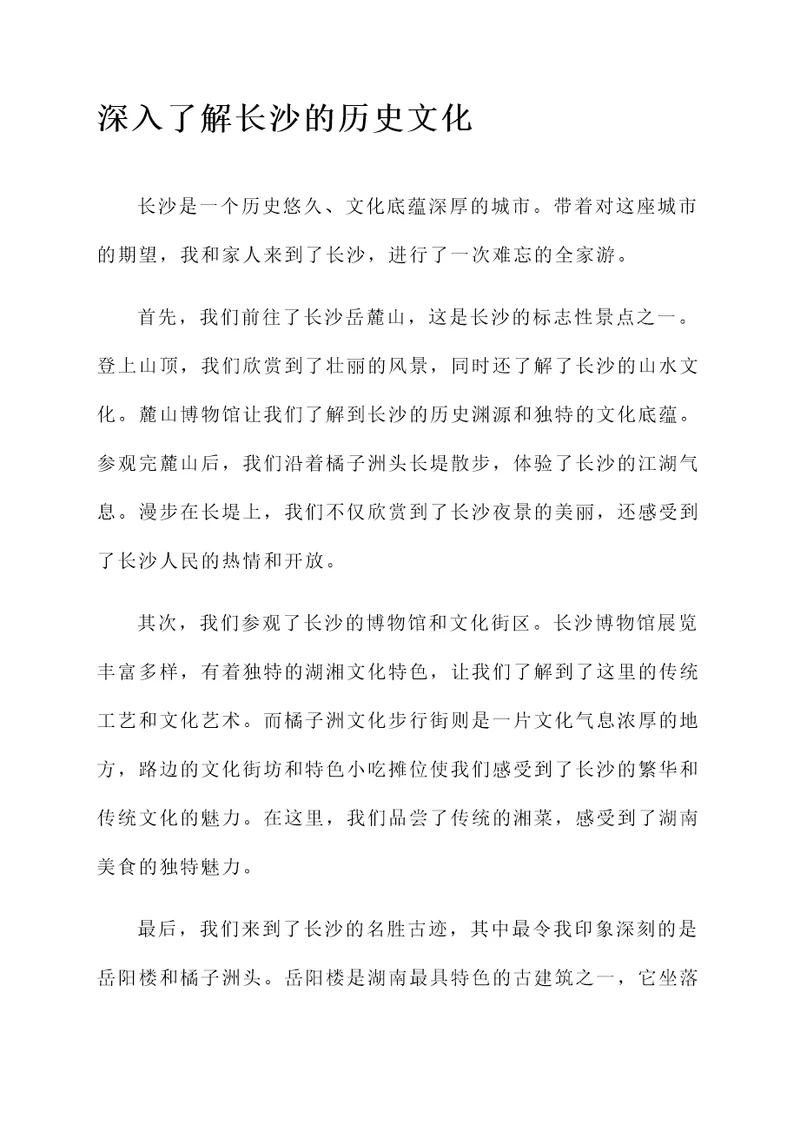 深入了解长沙的历史文化

长沙是一个历史悠久、文化底蕴深厚的城市。带着对这座城市的期望，我和家人来到了长沙，进行了一次难忘的全家游。

首先，我们前往了长沙岳麓山，这是长沙的标志性景点之一。登上山顶，我们欣赏到了壮丽的风景，同时还了解了长沙的山水文化。麓山博物馆让我们了解到长沙的历史渊源和独特的文化底蕴。参观完麓山后，我们沿着橘子洲头长堤散步，体验了长沙的江湖气息。漫步在长堤上，我们不仅欣赏到了长沙夜景的美丽，还感受到了长沙人民的热情和开放。

其次，我们参观了长沙的博物馆和文化街区。长沙博物馆展览丰富多样，有着独特的湖湘文化特色，让我们了解到了这里的传统工艺和文化艺术。而橘子洲文化步行街则是一片文化气息浓厚的地方，路边的文化街坊和特色小吃摊位使我们感受到了长沙的繁华和传统文化的魅力。在这里，我们品尝了传统的湘菜，感受到了湖南美食的独特魅力。

最后，我们来到了长沙的名胜古迹，其中最令我印象深刻的是岳阳楼和橘子洲头。岳阳楼是湖南最具特色的古建筑之一，它坐落